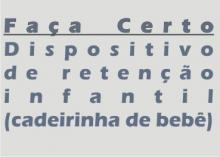 Faça Certo
Dispositivo de retenção infantil (cadeirinha de bebê)